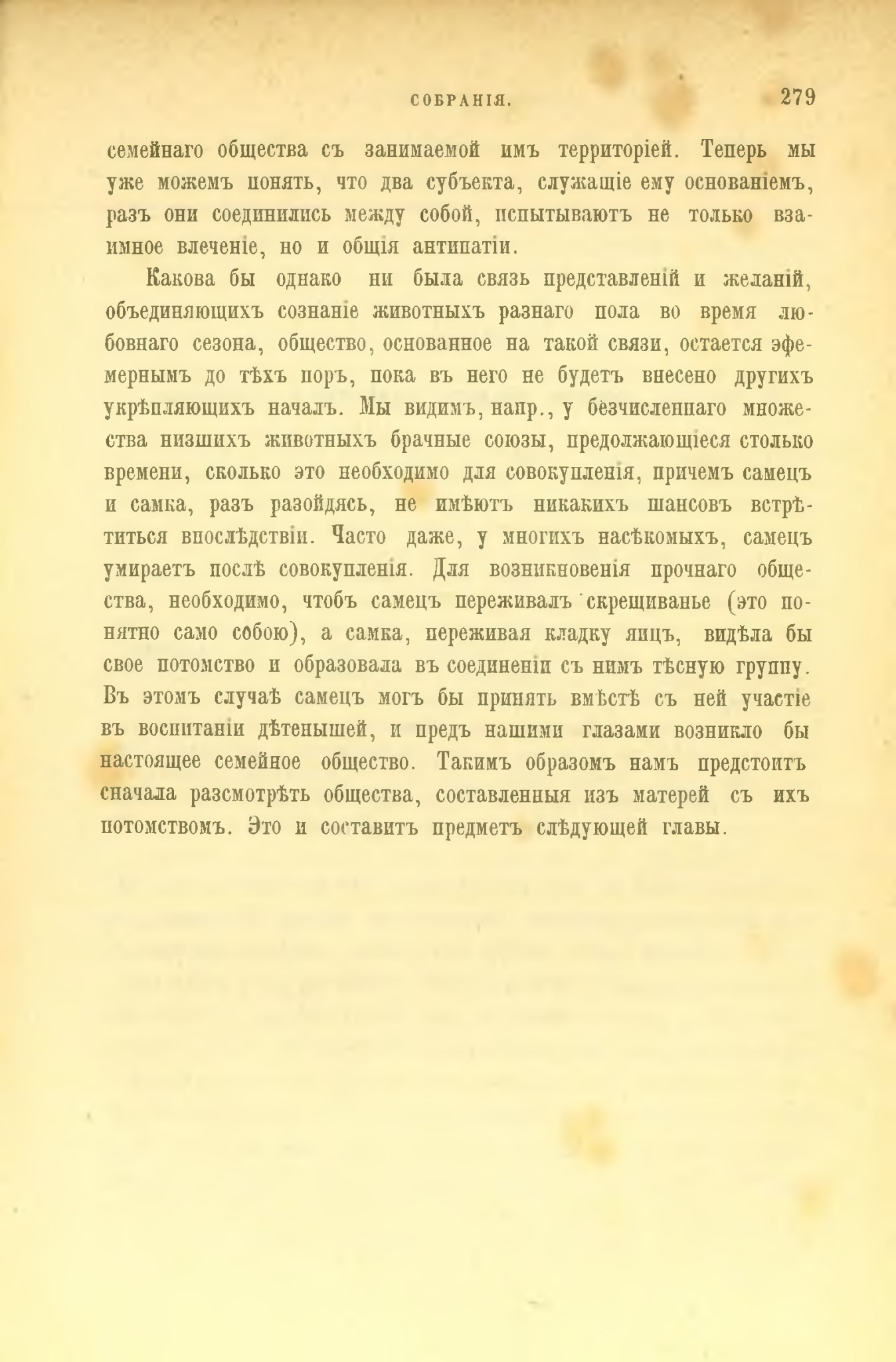 СОБРАНІЯ. 279

семейнаго общества съ занимаемой имъ территоріей. Теперь мы уже можемъ понять, что два субъекта, служащіе ему основаніемъ, разъ они соединились между собой, испытываютъ не только взаимное влеченіе, но и общія антипатіи.

Какова бы однако ни была связь представленій и желаній, объединяющихъ сознаніе животныхъ разнаго пола во время любовнаго сезона, общество, основанное на такой связи, остается эфемернымъ до тѣхъ поръ, пока въ него не будетъ внесено другихъ укрѣпляющихъ началъ. Мы видимъ, напр., у безчисленнаго множества низшихъ животныхъ брачные союзы, предолжающіеся столько времени, сколько это необходимо для совокупленія, причемъ самецъ и самка, разъ разойдясь, не имѣютъ никакихъ шансовъ встрѣтиться впослѣдствіи. Часто даже, у многихъ насѣкомыхъ, самецъ умираетъ послѣ совокупленія. Для возникновенія прочнаго общества, необходимо, чтобъ самецъ переживалъ скрещиванье (это понятно само собою), а самка, переживая кладку яицъ, видѣла бы свое потомство и образовала въ соединеніи съ нимъ тѣсную группу. Въ этомъ случаѣ самецъ могъ бы принять вмѣстѣ съ ней участіе въ воспитаніи дѣтенышей, и предъ нашими глазами возникло бы настоящее семейное общество. Такимъ образомъ намъ предстоитъ сначала разсмотрѣть общества, составленныя изъ матерей съ ихъ потомствомъ. Это и составитъ предметъ слѣдующей главы.